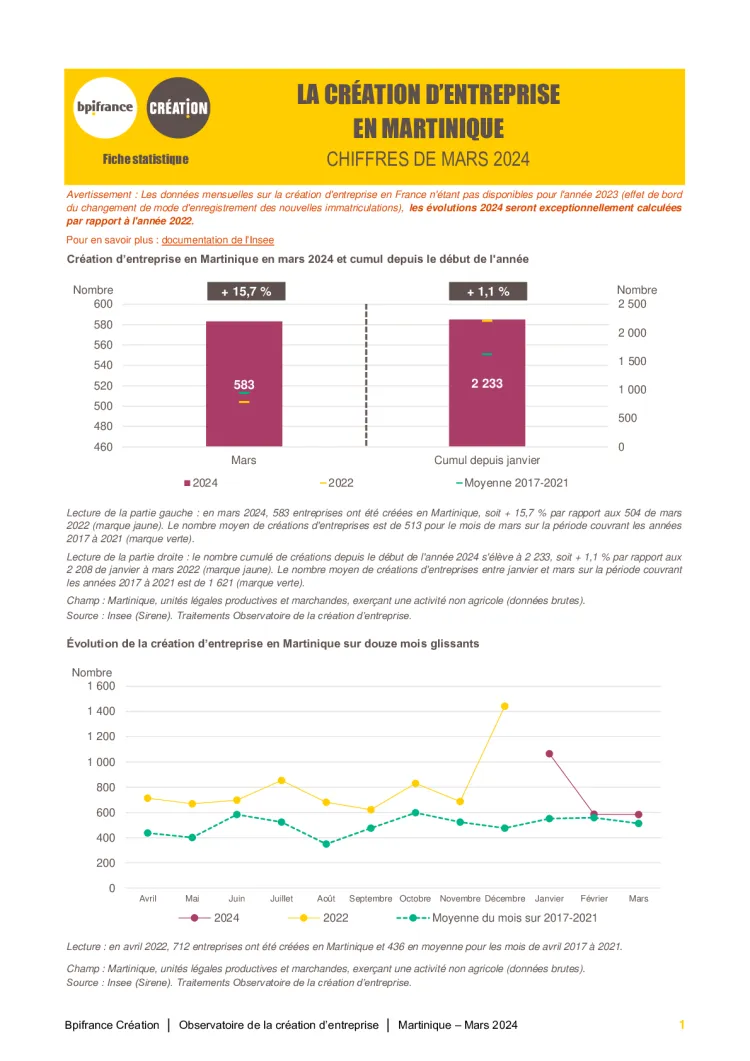 bpifrance CRÉATION

Fiche statistique

LA CRÉATION D'ENTREPRISE EN MARTINIQUE

CHIFFRES DE MARS 2024

Avertissement : Les données mensuelles sur la création d'entreprise en France n'étant pas disponibles pour l'année 2023 (effet de bord du changement de mode d'enregistrement des nouvelles immatriculations), les évolutions 2024 seront exceptionnellement calculées par rapport à l'année 2022.

Pour en savoir plus : documentation de l'Insee

Création d'entreprise en Martinique en mars 2024 et cumul depuis le début de l'année

Nombre
600
580
560
540
520
500
480
460

+ 15,7 %
583
Mars

+ 1,1 %
2 233
Cumul depuis janvier

Nombre
2 500
2 000
1 500
1 000
500
0

2024 2022 Moyenne 2017-2021

Lecture de la partie gauche : en mars 2024, 583 entreprises ont été créées en Martinique, soit + 15,7 % par rapport aux 504 de mars 2022 (marque jaune). Le nombre moyen de créations d'entreprises est de 513 pour le mois de mars sur la période couvrant les années 2017 à 2021 (marque verte).

Lecture de la partie droite : le nombre cumulé de créations depuis le début de l'année 2024 s'élève à 2 233, soit + 1,1 % par rapport aux 2 208 de janvier à mars 2022 (marque jaune). Le nombre moyen de créations d'entreprises entre janvier et mars sur la période couvrant les années 2017 à 2021 est de 1 621 (marque verte).

Champ : Martinique, unités légales productives et marchandes, exerçant une activité non agricole (données brutes).
Source : Insee (Sirene). Traitements Observatoire de la création d'entreprise.

Évolution de la création d'entreprise en Martinique sur douze mois glissants

Nombre
1 600
1 400
1 200
1 000
800
600
400
200
0

Avril Mai Juin Juillet Août Septembre Octobre Novembre Décembre Janvier Février Mars

2024 2022 Moyenne du mois sur 2017-2021

Lecture : en avril 2022, 712 entreprises ont été créées en Martinique et 436 en moyenne pour les mois de avril 2017 à 2021.

Champ : Martinique, unités légales productives et marchandes, exerçant une activité non agricole (données brutes).
Source : Insee (Sirene). Traitements Observatoire de la création d'entreprise.

Bpifrance Création | Observatoire de la création d'entreprise | Martinique – Mars 2024 1